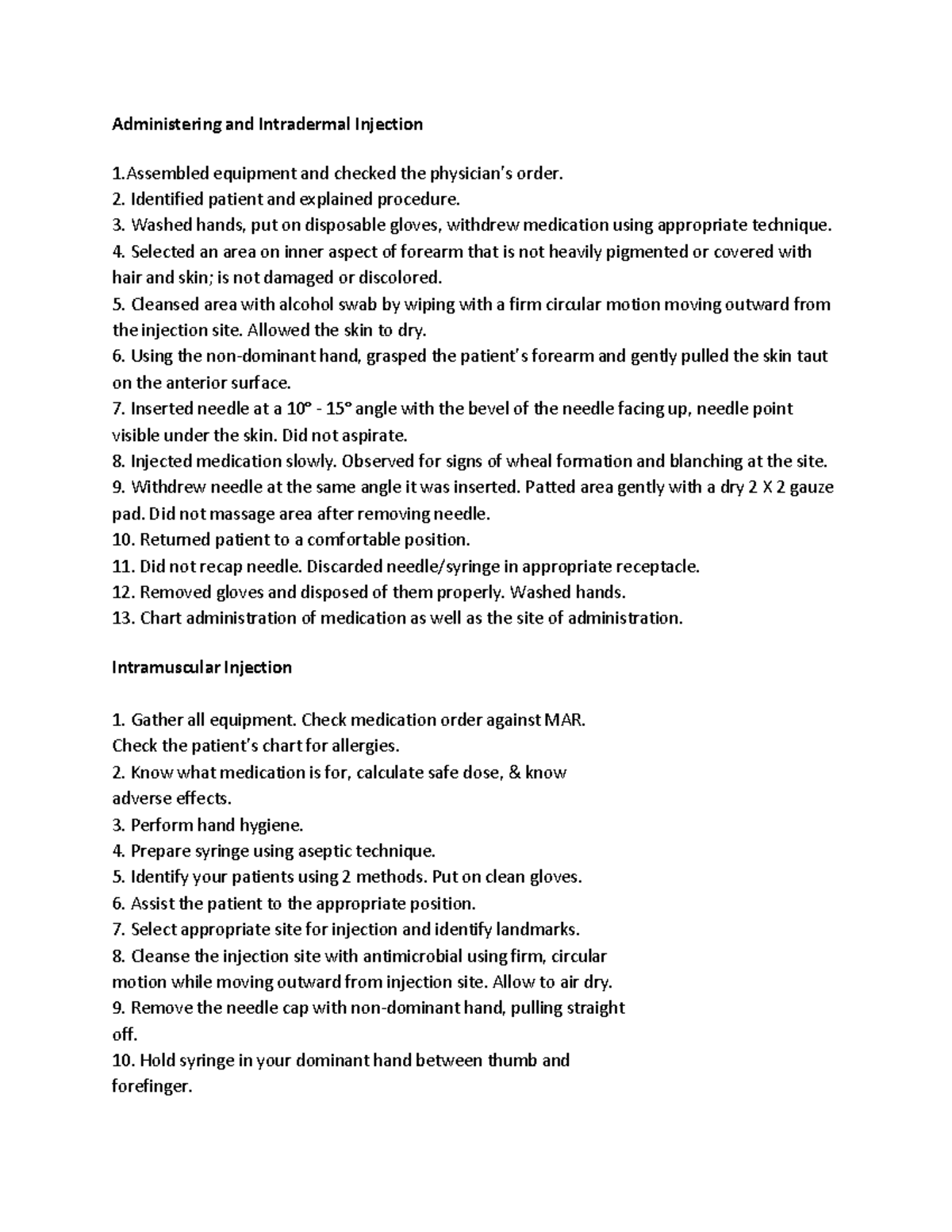 Administering and Intradermal Injection

1.Assembled equipment and checked the physician's order.
2. Identified patient and explained procedure.
3. Washed hands, put on disposable gloves, withdrew medication using appropriate technique.
4. Selected an area on inner aspect of forearm that is not heavily pigmented or covered with hair and skin; is not damaged or discolored.
5. Cleansed area with alcohol swab by wiping with a firm circular motion moving outward from the injection site. Allowed the skin to dry.
6. Using the non-dominant hand, grasped the patient's forearm and gently pulled the skin taut on the anterior surface.
7. Inserted needle at a 10° - 15° angle with the bevel of the needle facing up, needle point visible under the skin. Did not aspirate.
8. Injected medication slowly. Observed for signs of wheal formation and blanching at the site.
9. Withdrew needle at the same angle it was inserted. Patted area gently with a dry 2 X 2 gauze pad. Did not massage area after removing needle.
10. Returned patient to a comfortable position.
11. Did not recap needle. Discarded needle/syringe in appropriate receptacle.
12. Removed gloves and disposed of them properly. Washed hands.
13. Chart administration of medication as well as the site of administration.

Intramuscular Injection

1. Gather all equipment. Check medication order against MAR. Check the patient's chart for allergies.
2. Know what medication is for, calculate safe dose, & know adverse effects.
3. Perform hand hygiene.
4. Prepare syringe using aseptic technique.
5. Identify your patients using 2 methods. Put on clean gloves.
6. Assist the patient to the appropriate position.
7. Select appropriate site for injection and identify landmarks.
8. Cleanse the injection site with antimicrobial using firm, circular motion while moving outward from injection site. Allow to air dry.
9. Remove the needle cap with non-dominant hand, pulling straight off.
10. Hold syringe in your dominant hand between thumb and forefinger.